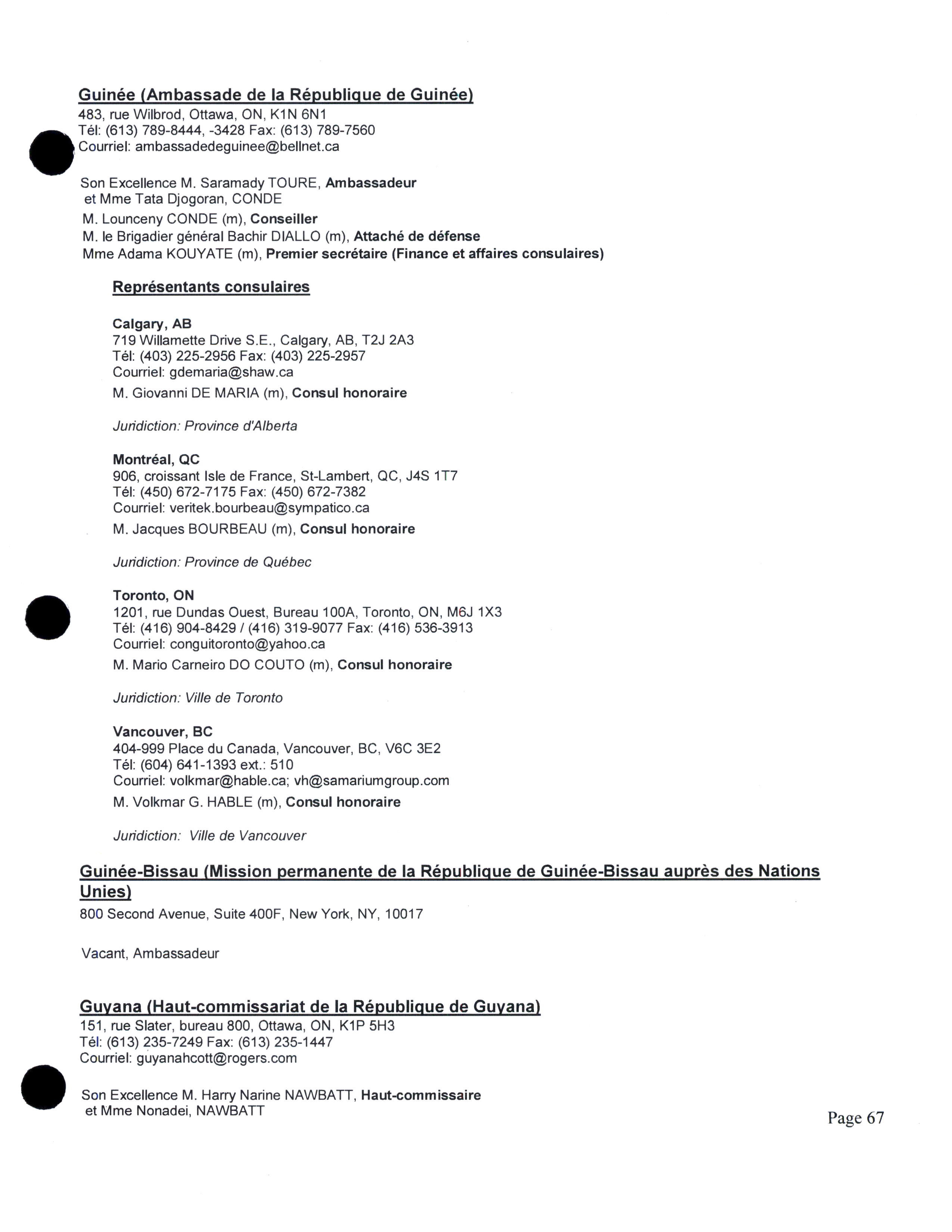 Guinée (Ambassade de la République de Guinée)
483, rue Wilbrod, Ottawa, ON, K1N 6N1
Tél: (613) 789-8444, -3428 Fax: (613) 789-7560
Courriel: ambassadedeguinee@bellnet.ca

Son Excellence M. Saramady TOURE, Ambassadeur
et Mme Tata Djogoran, CONDE
M. Lounceny CONDE (m), Conseiller
M. le Brigadier général Bachir DIALLO (m), Attaché de défense
Mme Adama KOUYATE (m), Premier secrétaire (Finance et affaires consulaires)

Représentants consulaires

Calgary, AB
719 Willamette Drive S.E., Calgary, AB, T2J 2A3
Tél: (403) 225-2956 Fax: (403) 225-2957
Courriel: gdemaria@shaw.ca
M. Giovanni DE MARIA (m), Consul honoraire

Juridiction: Province d'Alberta

Montréal, QC
906, croissant Isle de France, St-Lambert, QC, J4S 1T7
Tél: (450) 672-7175 Fax: (450) 672-7382
Courriel: veritek.bourbeau@sympatico.ca
M. Jacques BOURBEAU (m), Consul honoraire

Juridiction: Province de Québec

Toronto, ON
1201, rue Dundas Ouest, Bureau 100A, Toronto, ON, M6J 1X3
Tél: (416) 904-8429 / (416) 319-9077 Fax: (416) 536-3913
Courriel: conguitoronto@yahoo.ca
M. Mario Carneiro DO COUTO (m), Consul honoraire

Juridiction: Ville de Toronto

Vancouver, BC
404-999 Place du Canada, Vancouver, BC, V6C 3E2
Tél: (604) 641-1393 ext.: 510
Courriel: volkmar@hable.ca; vh@samariumgroup.com
M. Volkmar G. HABLE (m), Consul honoraire

Juridiction: Ville de Vancouver

Guinée-Bissau (Mission permanente de la République de Guinée-Bissau auprès des Nations Unies)
800 Second Avenue, Suite 400F, New York, NY, 10017

Vacant, Ambassadeur

Guyana (Haut-commissariat de la République de Guyana)
151, rue Slater, bureau 800, Ottawa, ON, K1P 5H3
Tél: (613) 235-7249 Fax: (613) 235-1447
Courriel: guyanahcott@rogers.com

Son Excellence M. Harry Narine NAWBATT, Haut-commissaire
et Mme Nonadei, NAWBATT

Page 67